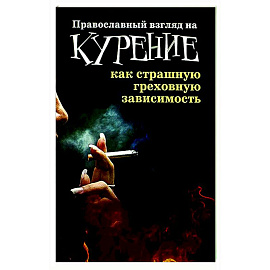 Православный взгляд на
КУРЕНИЕ
как страшную
греховную
зависимость